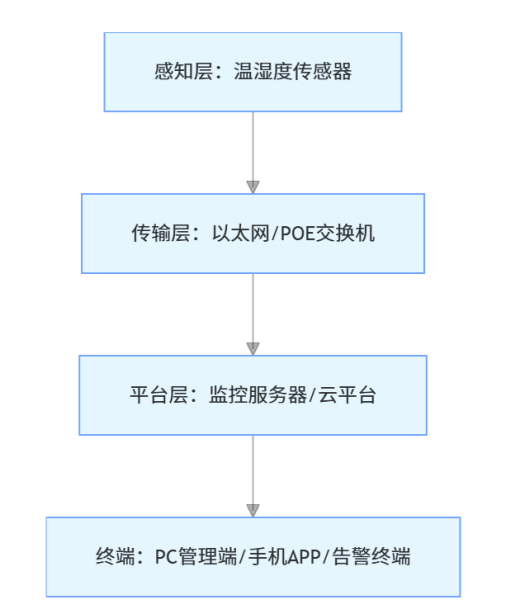 感知层：温湿度传感器

传输层：以太网/POE交换机

平台层：监控服务器/云平台

终端：PC管理端/手机APP/告警终端